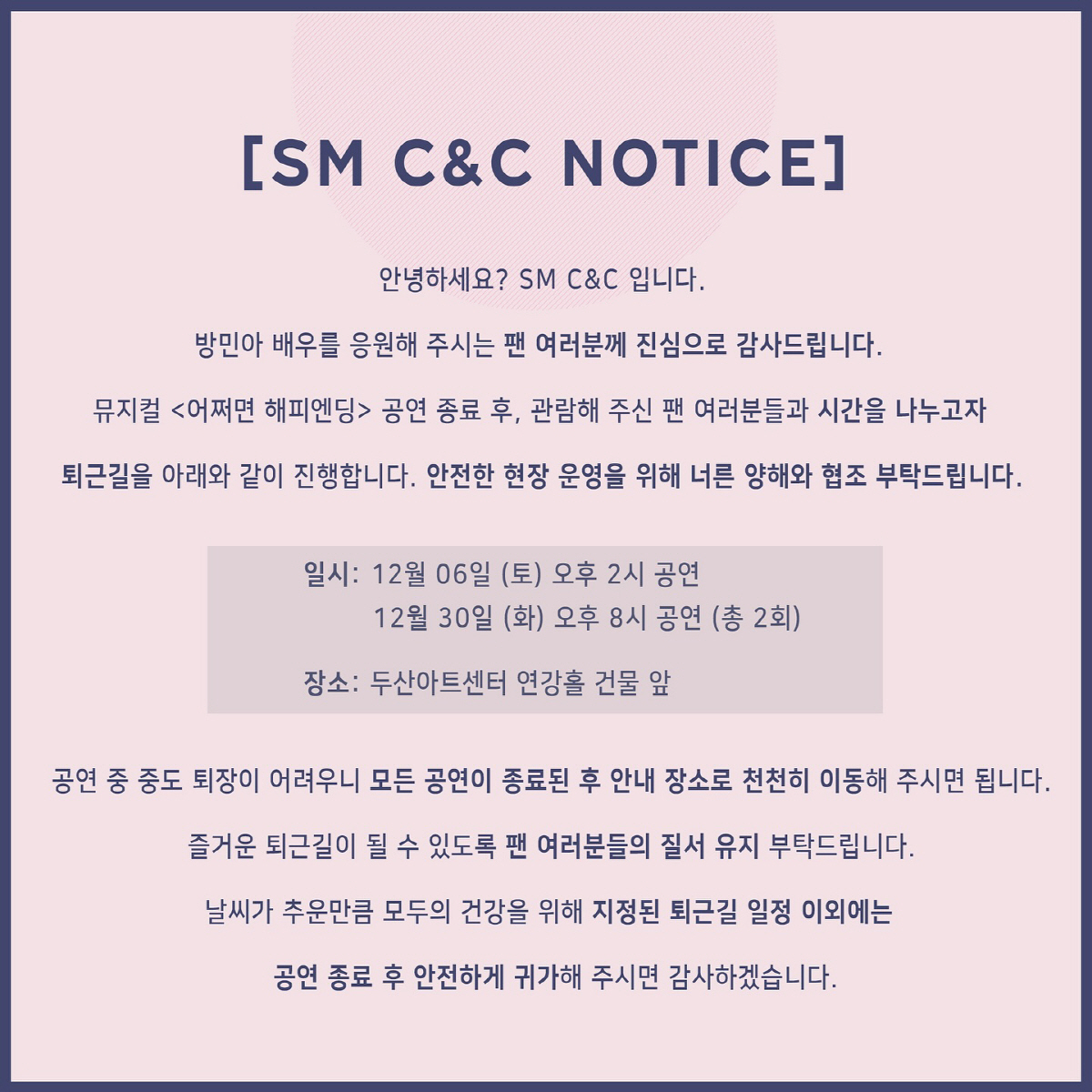 [SM C&C NOTICE]

안녕하세요? SM C&C 입니다.

방민아 배우를 응원해 주시는 팬 여러분께 진심으로 감사드립니다.

뮤지컬 <어쩌면 해피엔딩> 공연 종료 후, 관람해 주신 팬 여러분들과 시간을 나누고자

퇴근길을 아래와 같이 진행합니다. 안전한 현장 운영을 위해 너른 양해와 협조 부탁드립니다.

일시: 12월 06일 (토) 오후 2시 공연
12월 30일 (화) 오후 8시 공연 (총 2회)

장소: 두산아트센터 연강홀 건물 앞

공연 중 중도 퇴장이 어려우니 모든 공연이 종료된 후 안내 장소로 천천히 이동해 주시면 됩니다.

즐거운 퇴근길이 될 수 있도록 팬 여러분들의 질서 유지 부탁드립니다.

날씨가 추운만큼 모두의 건강을 위해 지정된 퇴근길 일정 이외에는

공연 종료 후 안전하게 귀가해 주시면 감사하겠습니다.